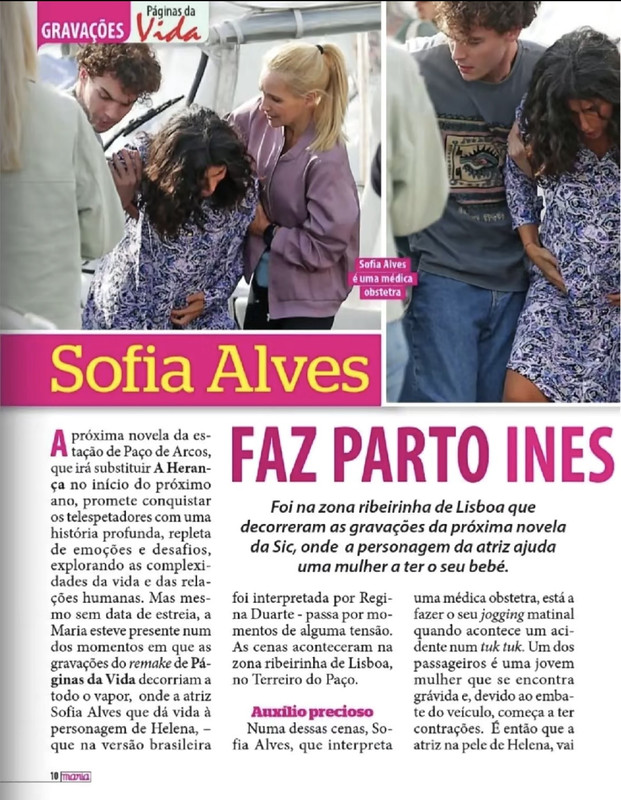 GRAVAÇÕES Páginas da Vida

Sofia Alves é uma médica obstetra

Sofia Alves

FAZ PARTO INES

Foi na zona ribeirinha de Lisboa que decorreram as gravações da próxima novela da Sic, onde a personagem da atriz ajuda uma mulher a ter o seu bebé.

A próxima novela da estação de Paço de Arcos, que irá substituir A Herança no início do próximo ano, promete conquistar os telespetadores com uma história profunda, repleta de emoções e desafios, explorando as complexidades da vida e das relações humanas. Mas mesmo sem data de estreia, a Maria esteve presente num dos momentos em que as gravações do remake de Páginas da Vida decorriam a todo o vapor, onde a atriz Sofia Alves que dá vida à personagem de Helena, – que na versão brasileira foi interpretada por Regina Duarte - passa por momentos de alguma tensão. As cenas aconteceram na zona ribeirinha de Lisboa, no Terreiro do Paço.

Auxílio precioso

Numa dessas cenas, Sofia Alves, que interpreta uma médica obstetra, está a fazer o seu jogging matinal quando acontece um acidente num tuk tuk. Um dos passageiros é uma jovem mulher que se encontra grávida e, devido ao embate do veículo, começa a ter contrações. É então que a atriz na pele de Helena, vai

10 maria